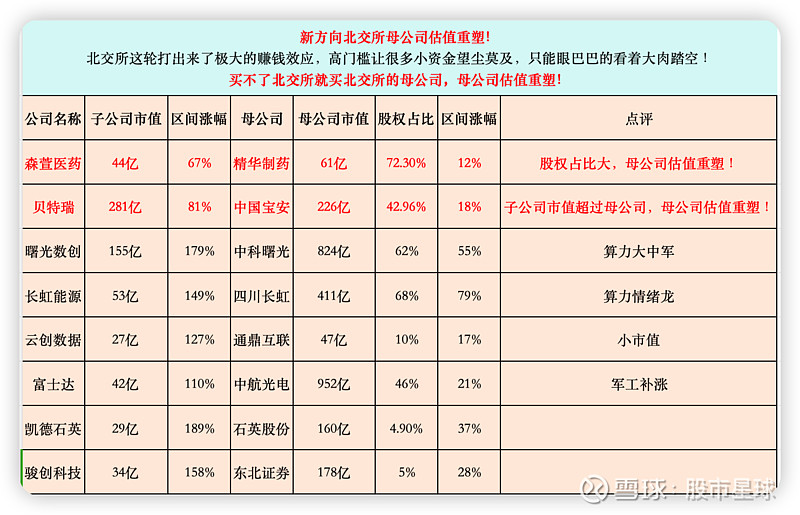 新方向北交所母公司估值重塑!
北交所这轮打出来了极大的赚钱效应，高门槛让很多小资金望尘莫及，只能眼巴巴的看着大肉踏空！
买不了北交所就买北交所的母公司，母公司估值重塑!

| 公司名称 | 子公司市值 | 区间涨幅 | 母公司 | 母公司市值 | 股权占比 | 区间涨幅 | 点评 |
|---|---|---|---|---|---|---|---|
| 森萱医药 | 44亿 | 67% | 精华制药 | 61亿 | 72.30% | 12% | 股权占比大，母公司估值重塑！ |
| 贝特瑞 | 281亿 | 81% | 中国宝安 | 226亿 | 42.96% | 18% | 子公司市值超过母公司，母公司估值重塑！ |
| 曙光数创 | 155亿 | 179% | 中科曙光 | 824亿 | 62% | 55% | 算力大中军 |
| 长虹能源 | 53亿 | 149% | 四川长虹 | 411亿 | 68% | 79% | 算力情绪龙 |
| 云创数据 | 27亿 | 127% | 通鼎互联 | 47亿 | 10% | 17% | 小市值 |
| 富士达 | 42亿 | 110% | 中航光电 | 952亿 | 46% | 21% | 军工补涨 |
| 凯德石英 | 29亿 | 189% | 石英股份 | 160亿 | 4.90% | 37% | |
| 骏创科技 | 34亿 | 158% | 东北证券 | 178亿 | 5% | 28% | |

雪球：股市星球